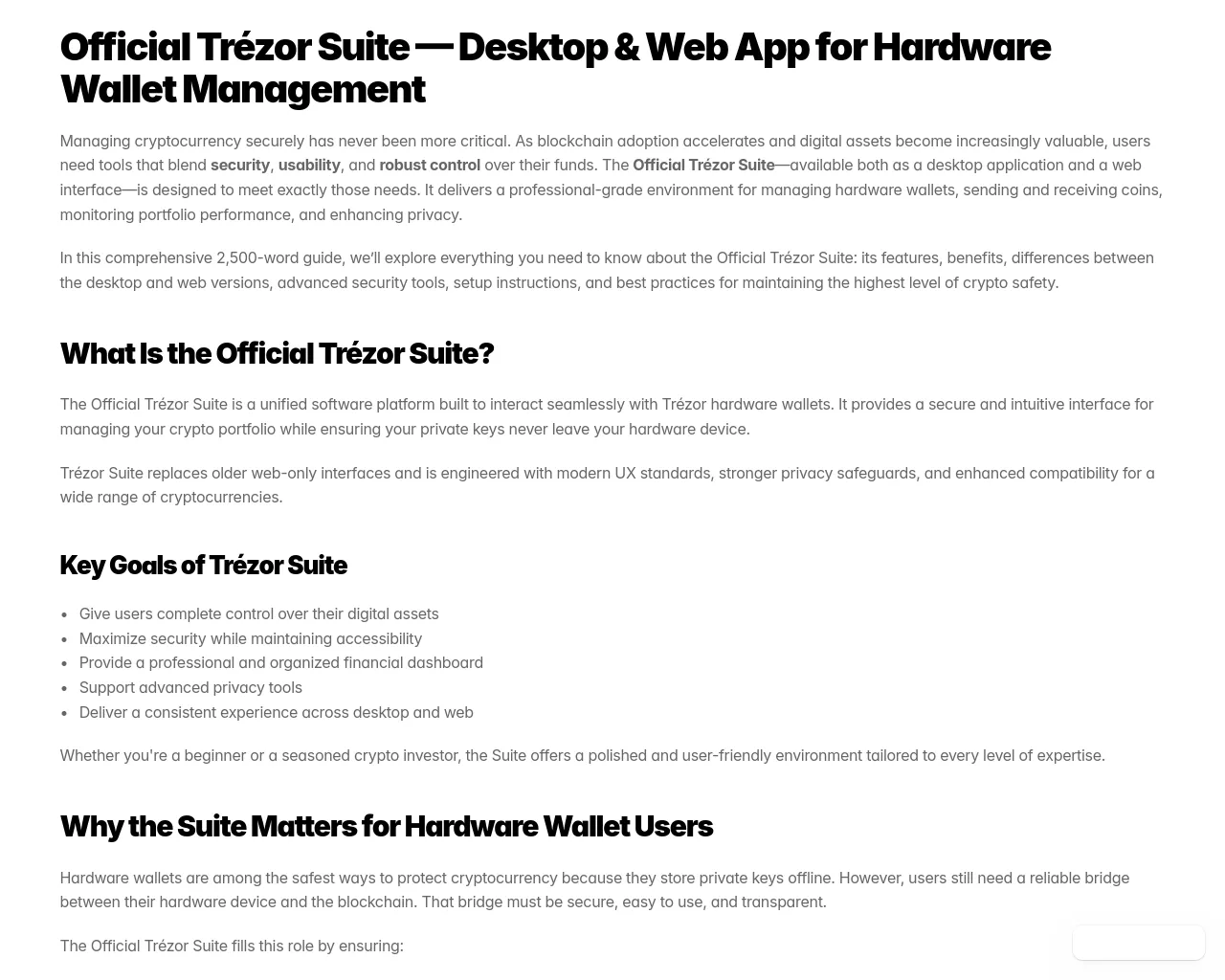 Official Trézor Suite — Desktop & Web App for Hardware Wallet Management

Managing cryptocurrency securely has never been more critical. As blockchain adoption accelerates and digital assets become increasingly valuable, users need tools that blend security, usability, and robust control over their funds. The Official Trézor Suite—available both as a desktop application and a web interface—is designed to meet exactly those needs. It delivers a professional-grade environment for managing hardware wallets, sending and receiving coins, monitoring portfolio performance, and enhancing privacy.

In this comprehensive 2,500-word guide, we'll explore everything you need to know about the Official Trézor Suite: its features, benefits, differences between the desktop and web versions, advanced security tools, setup instructions, and best practices for maintaining the highest level of crypto safety.

What Is the Official Trézor Suite?

The Official Trézor Suite is a unified software platform built to interact seamlessly with Trézor hardware wallets. It provides a secure and intuitive interface for managing your crypto portfolio while ensuring your private keys never leave your hardware device.

Trézor Suite replaces older web-only interfaces and is engineered with modern UX standards, stronger privacy safeguards, and enhanced compatibility for a wide range of cryptocurrencies.

Key Goals of Trézor Suite

• Give users complete control over their digital assets
• Maximize security while maintaining accessibility
• Provide a professional and organized financial dashboard
• Support advanced privacy tools
• Deliver a consistent experience across desktop and web

Whether you're a beginner or a seasoned crypto investor, the Suite offers a polished and user-friendly environment tailored to every level of expertise.

Why the Suite Matters for Hardware Wallet Users

Hardware wallets are among the safest ways to protect cryptocurrency because they store private keys offline. However, users still need a reliable bridge between their hardware device and the blockchain. That bridge must be secure, easy to use, and transparent.

The Official Trézor Suite fills this role by ensuring: